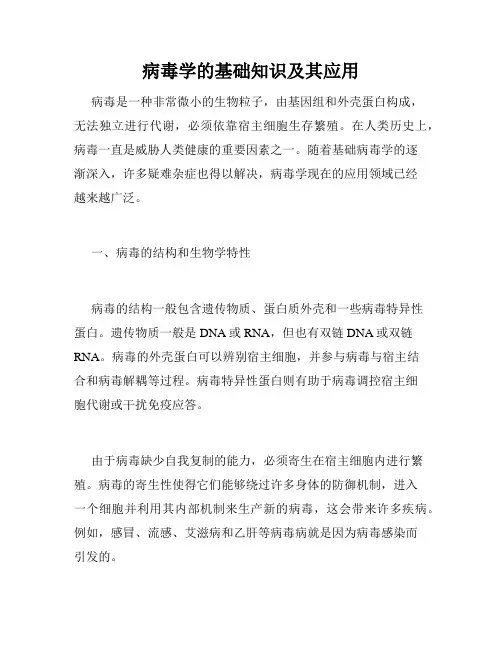 病毒学的基础知识及其应用

病毒是一种非常微小的生物粒子，由基因组和外壳蛋白构成，无法独立进行代谢，必须依靠宿主细胞生存繁殖。在人类历史上，病毒一直是威胁人类健康的重要因素之一。随着基础病毒学的逐渐深入，许多疑难杂症也得以解决，病毒学现在的应用领域已经越来越广泛。

一、病毒的结构和生物学特性

病毒的结构一般包含遗传物质、蛋白质外壳和一些病毒特异性蛋白。遗传物质一般是 DNA 或 RNA，但也有双链 DNA 或双链 RNA。病毒的外壳蛋白可以辨别宿主细胞，并参与病毒与宿主结合和病毒解耦等过程。病毒特异性蛋白则有助于病毒调控宿主细胞代谢或干扰免疫应答。

由于病毒缺少自我复制的能力，必须寄生在宿主细胞内进行繁殖。病毒的寄生性使得它们能够绕过许多身体的防御机制，进入一个细胞并利用其内部机制来生产新的病毒，这会带来许多疾病。例如，感冒、流感、艾滋病和乙肝等病毒病就是因为病毒感染而引发的。